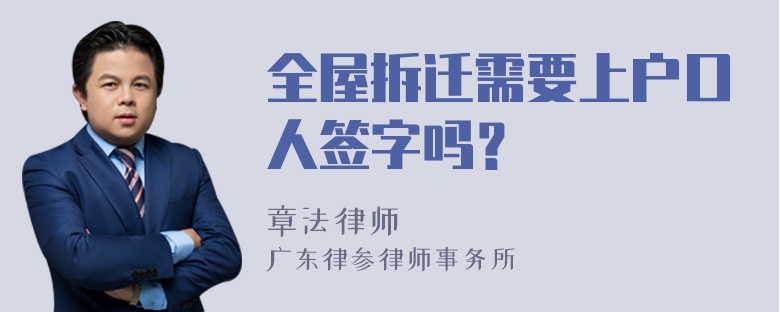 全屋拆迁需要上户口人签字吗？

章法律师
广东律参律师事务所